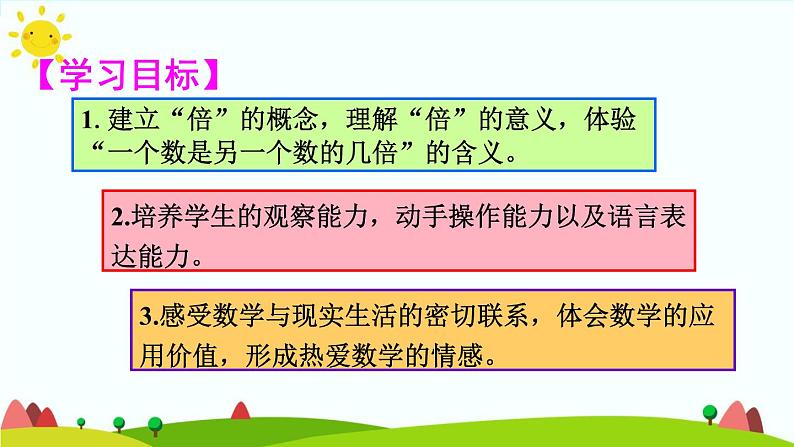 【学习目标】

1. 建立“倍”的概念，理解“倍”的意义，体验“一个数是另一个数的几倍”的含义。

2.培养学生的观察能力，动手操作能力以及语言表达能力。

3.感受数学与现实生活的密切联系，体会数学的应用价值，形成热爱数学的情感。